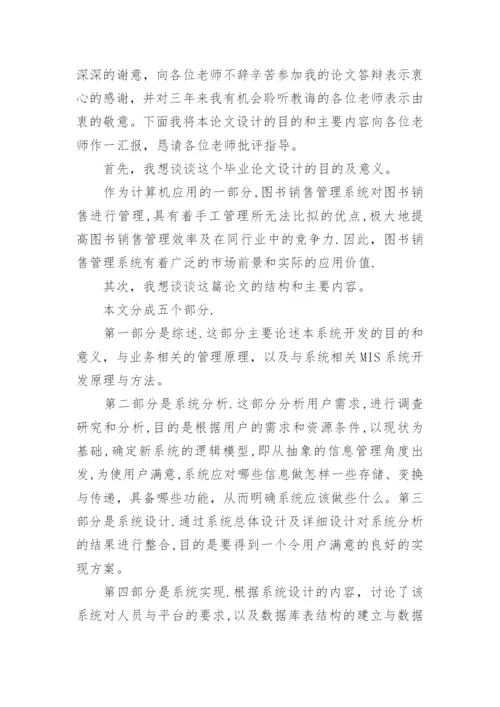 深深的谢意，向各位老师不辞辛苦参加我的论文答辩表示衷心的感谢，并对三年来我有机会聆听教诲的各位老师表示由衷的敬意。下面我将本论文设计的目的和主要内容向各位老师作一汇报，恳请各位老师批评指导。

首先，我想谈谈这个毕业论文设计的目的及意义。

作为计算机应用的一部分,图书销售管理系统对图书销售进行管理,具有着手工管理所无法比拟的优点,极大地提高图书销售管理效率及在同行业中的竞争力.因此，图书销售管理系统有着广泛的市场前景和实际的应用价值.

其次，我想谈谈这篇论文的结构和主要内容。

本文分成五个部分.

第一部分是综述.这部分主要论述本系统开发的目的和意义，与业务相关的管理原理，以及与系统相关MIS系统开发原理与方法。

第二部分是系统分析.这部分分析用户需求，进行调查研究和分析，目的是根据用户的需求和资源条件，以现状为基础，确定新系统的逻辑模型，即从抽象的信息管理角度出发，为使用户满意，系统应对哪些信息做怎样一些存储、变换与传递，具备哪些功能，从而明确系统应该做些什么。第三部分是系统设计.通过系统总体设计及详细设计对系统分析的结果进行整合，目的是要得到一个令用户满意的良好的实现方案。

第四部分是系统实现.根据系统设计的内容，讨论了该系统对人员与平台的要求，以及数据库表结构的建立与数据